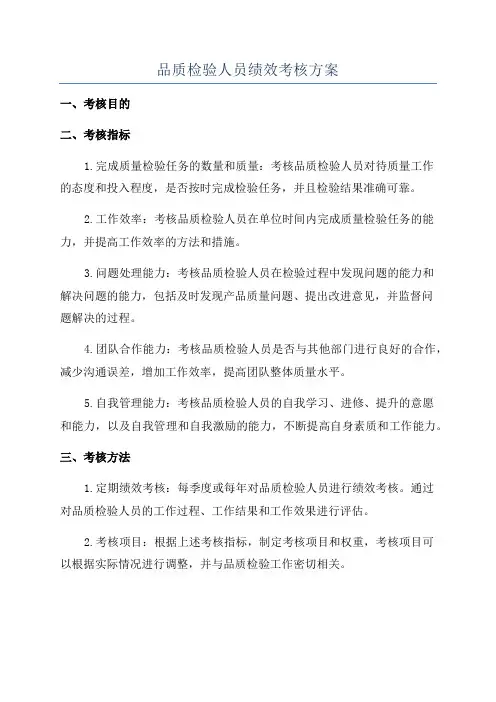 品质检验人员绩效考核方案

一、考核目的

二、考核指标

1.完成质量检验任务的数量和质量：考核品质检验人员对待质量工作的态度和投入程度，是否按时完成检验任务，并且检验结果准确可靠。

2.工作效率：考核品质检验人员在单位时间内完成质量检验任务的能力，并提高工作效率的方法和措施。

3.问题处理能力：考核品质检验人员在检验过程中发现问题的能力和解决问题的能力，包括及时发现产品质量问题、提出改进意见，并监督问题解决的过程。

4.团队合作能力：考核品质检验人员是否与其他部门进行良好的合作，减少沟通误差，增加工作效率，提高团队整体质量水平。

5.自我管理能力：考核品质检验人员的自我学习、进修、提升的意愿和能力，以及自我管理和自我激励的能力，不断提高自身素质和工作能力。

三、考核方法

1.定期绩效考核：每季度或每年对品质检验人员进行绩效考核。通过对品质检验人员的工作过程、工作结果和工作效果进行评估。

2.考核项目：根据上述考核指标，制定考核项目和权重，考核项目可以根据实际情况进行调整，并与品质检验工作密切相关。